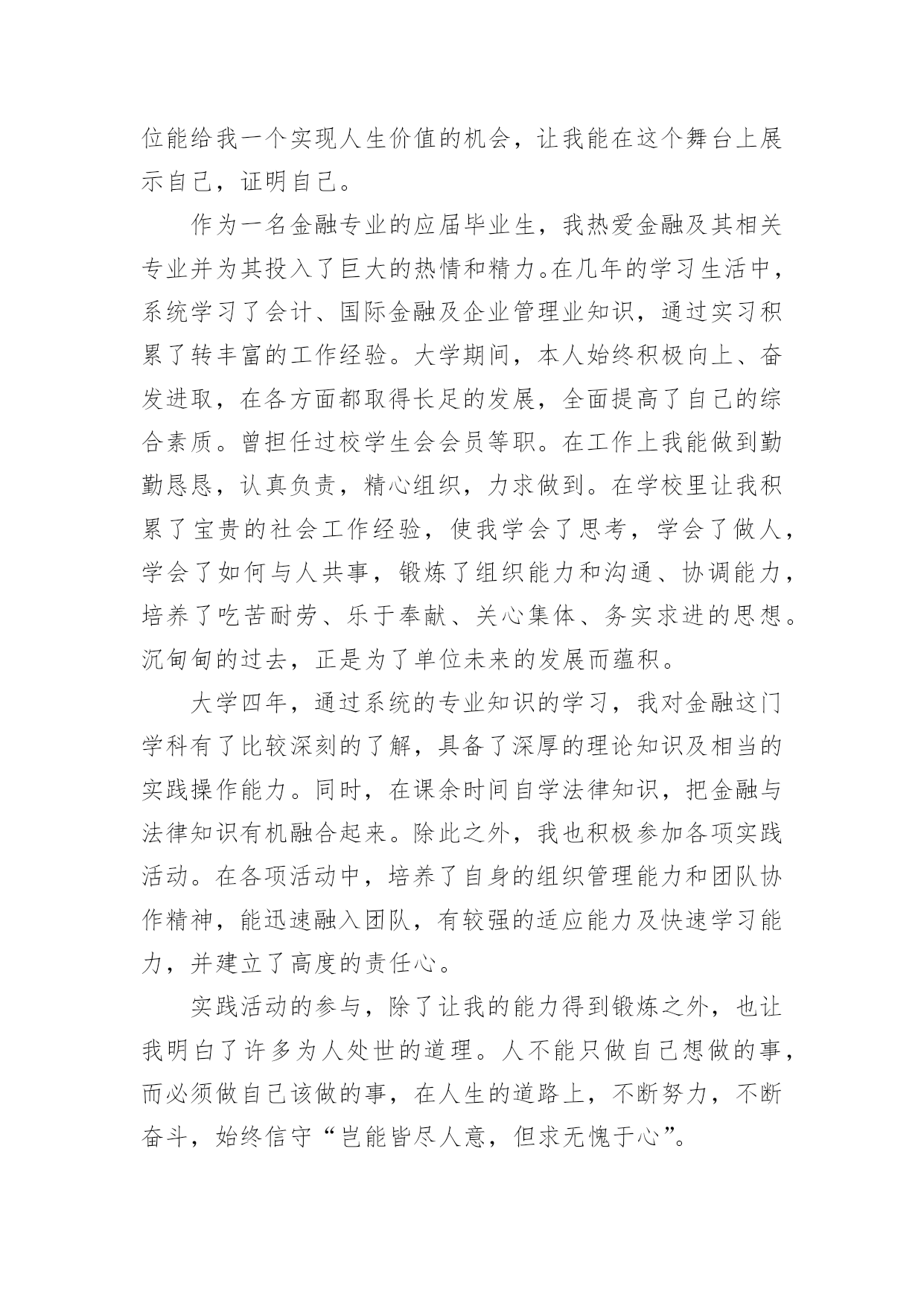 位能给我一个实现人生价值的机会，让我能在这个舞台上展示自己，证明自己。

作为一名金融专业的应届毕业生，我热爱金融及其相关专业并为其投入了巨大的热情和精力。在几年的学习生活中，系统学习了会计、国际金融及企业管理业知识，通过实习积累了转丰富的工作经验。大学期间，本人始终积极向上、奋发进取，在各方面都取得长足的发展，全面提高了自己的综合素质。曾担任过校学生会会员等职。在工作上我能做到勤勤恳恳，认真负责，精心组织，力求做到。在学校里让我积累了宝贵的社会工作经验，使我学会了思考，学会了做人，学会了如何与人共事，锻炼了组织能力和沟通、协调能力，培养了吃苦耐劳、乐于奉献、关心集体、务实求进的思想。沉甸甸的过去，正是为了单位未来的发展而蕴积。

大学四年，通过系统的专业知识的学习，我对金融这门学科有了比较深刻的了解，具备了深厚的理论知识及相当的实践操作能力。同时，在课余时间自学法律知识，把金融与法律知识有机融合起来。除此之外，我也积极参加各项实践活动。在各项活动中，培养了自身的组织管理能力和团队协作精神，能迅速融入团队，有较强的适应能力及快速学习能力，并建立了高度的责任心。

实践活动的参与，除了让我的能力得到锻炼之外，也让我明白了许多为人处世的道理。人不能只做自己想做的事，而必须做自己该做的事，在人生的道路上，不断努力，不断奋斗，始终信守“岂能皆尽人意，但求无愧于心”。